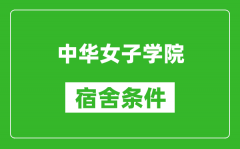 中华女子学院

宿舍条件